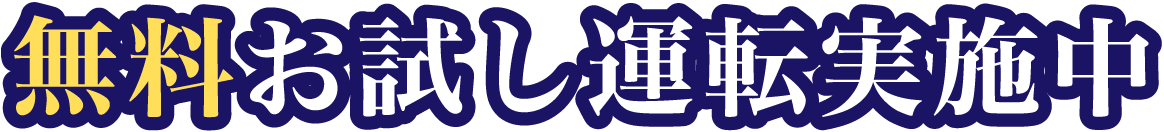 無料お試し運転実施中